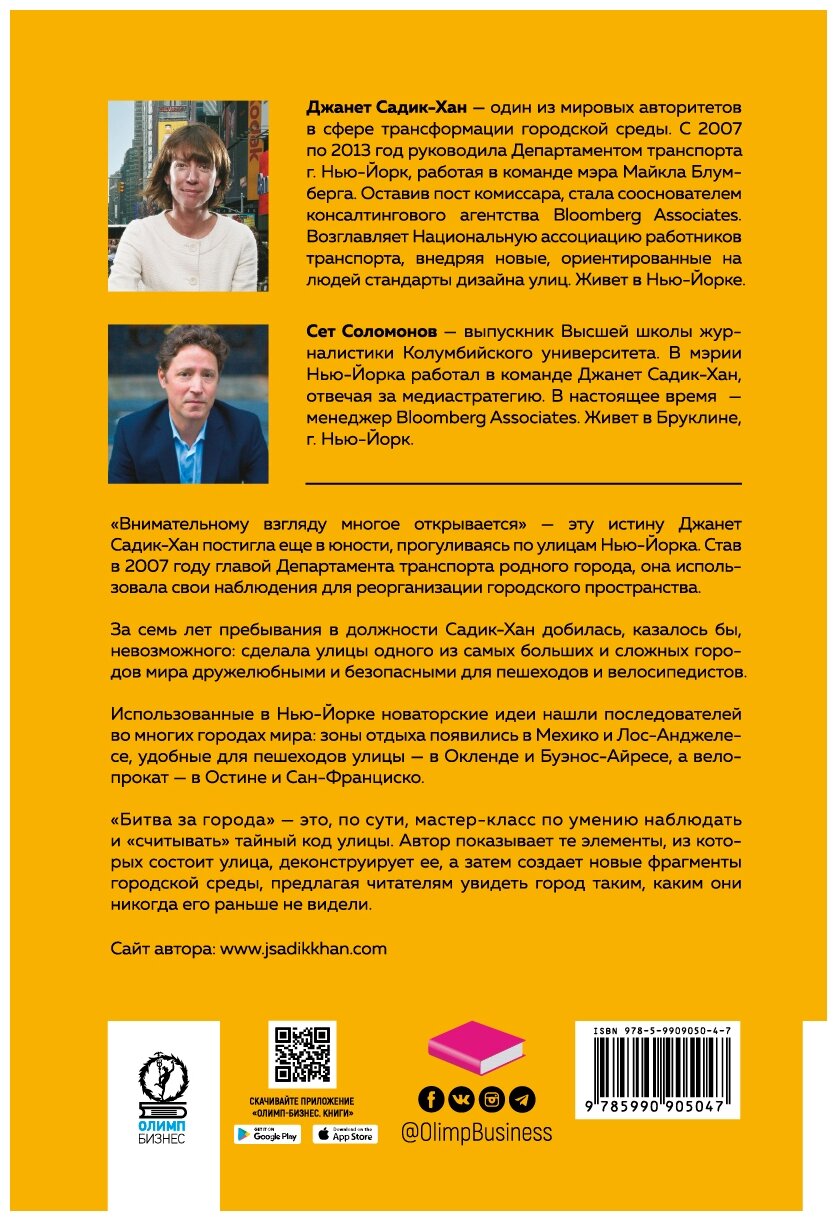 **Джанет Садик-Хан** — один из мировых авторитетов в сфере трансформации городской среды. С 2007 по 2013 год руководила Департаментом транспорта г. Нью-Йорк, работая в команде мэра Майкла Блумберга. Оставив пост комиссара, стала сооснователем консалтингового агентства Bloomberg Associates. Возглавляет Национальную ассоциацию работников транспорта, внедряя новые, ориентированные на людей стандарты дизайна улиц. Живет в Нью-Йорке.

**Сет Соломонов** — выпускник Высшей школы журналистики Колумбийского университета. В мэрии Нью-Йорка работал в команде Джанет Садик-Хан, отвечая за медиастратегию. В настоящее время — менеджер Bloomberg Associates. Живет в Бруклине, г. Нью-Йорк.

«Внимательному взгляду многое открывается» — эту истину Джанет Садик-Хан постигла еще в юности, прогуливаясь по улицам Нью-Йорка. Став в 2007 году главой Департамента транспорта родного города, она использовала свои наблюдения для реорганизации городского пространства.

За семь лет пребывания в должности Садик-Хан добилась, казалось бы, невозможного: сделала улицы одного из самых больших и сложных городов мира дружелюбными и безопасными для пешеходов и велосипедистов.

Использованные в Нью-Йорке новаторские идеи нашли последователей во многих городах мира: зоны отдыха появились в Мехико и Лос-Анджелесе, удобные для пешеходов улицы — в Окленде и Буэнос-Айресе, а велопрокат — в Остине и Сан-Франциско.

«Битва за города» — это, по сути, мастер-класс по умению наблюдать и «считывать» тайный код улицы. Автор показывает те элементы, из которых состоит улица, деконструирует ее, а затем создает новые фрагменты городской среды, предлагая читателям увидеть город таким, каким они никогда его раньше не видели.

Сайт автора: www.jsadikkhan.com

ОЛИМП БИЗНЕС

СКАЧИВАЙТЕ ПРИЛОЖЕНИЕ «ОЛИМП-БИЗНЕС. КНИГИ»

GET IT ON Google Play

Download on the App Store

@OlimpBusiness

ISBN 978-5-9909050-4-7

9 785990 905047